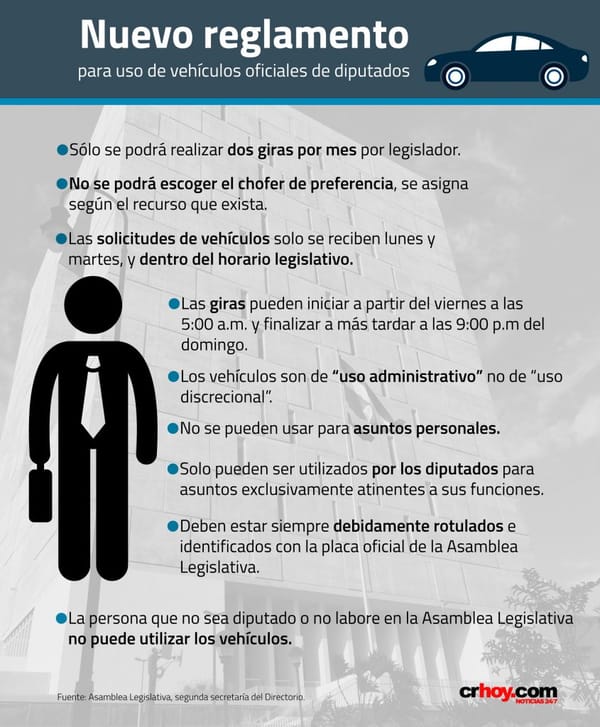 Nuevo reglamento
para uso de vehículos oficiales de diputados

Sólo se podrá realizar dos giras por mes por legislador.

No se podrá escoger el chofer de preferencia, se asigna según el recurso que exista.

Las solicitudes de vehículos solo se reciben lunes y martes, y dentro del horario legislativo.

Las giras pueden iniciar a partir del viernes a las 5:00 a.m. y finalizar a más tardar a las 9:00 p.m del domingo.

Los vehículos son de "uso administrativo" no de "uso discrecional".

No se pueden usar para asuntos personales.

Solo pueden ser utilizados por los diputados para asuntos exclusivamente atinentes a sus funciones.

Deben estar siempre debidamente rotulados e identificados con la placa oficial de la Asamblea Legislativa.

La persona que no sea diputado o no labore en la Asamblea Legislativa no puede utilizar los vehículos.

Fuente: Asamblea Legislativa, segunda secretaría del Directorio.

crhoy.com NOTICIAS 24/7